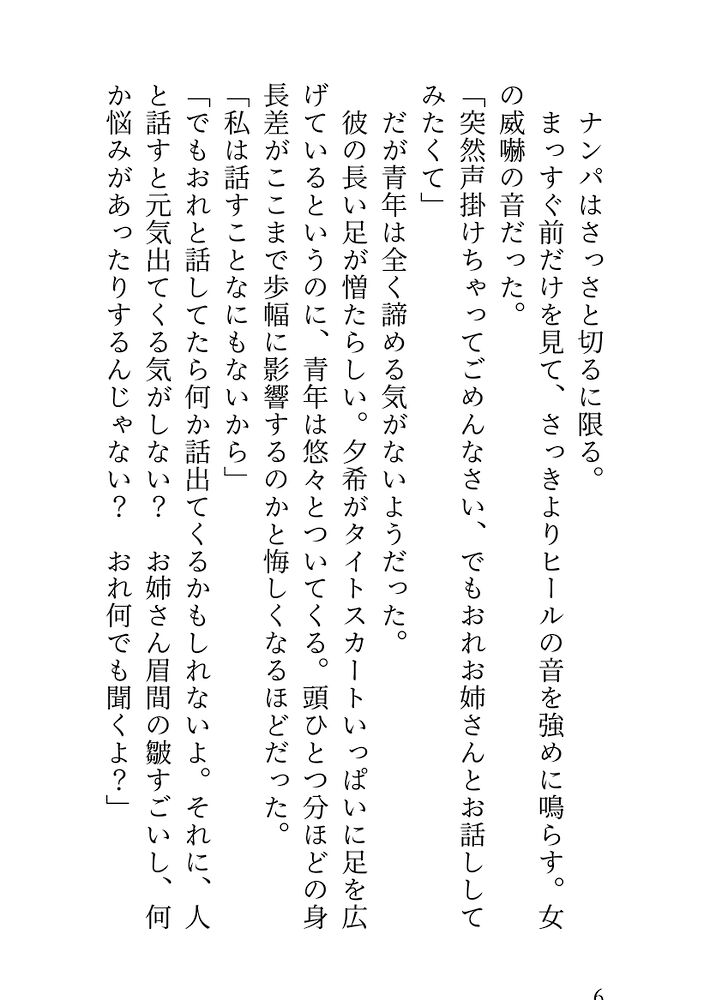 ナンパはさっさと切るに限る。
まっすぐ前だけを見て、さっきよりヒールの音を強めに鳴らす。女の威嚇の音だった。
「突然声掛けちゃってごめんなさい、でもおれお姉さんとお話ししてみたくて」
だが青年は全く諦める気がないようだった。
彼の長い足が憎たらしい。夕希がタイトスカートいっぱいに足を広げているというのに、青年は悠々とついてくる。頭ひとつ分ほどの身長差がここまで歩幅に影響するのかと悔しくなるほどだった。
「私は話すことなにもないから」
「でもおれと話してたら何か話出てくるかもしれないよ。それに、人と話すと元気出てくる気がしない？　お姉さん眉間の皺すごいし、何か悩みがあったりするんじゃない？　おれ何でも聞くよ？」

6